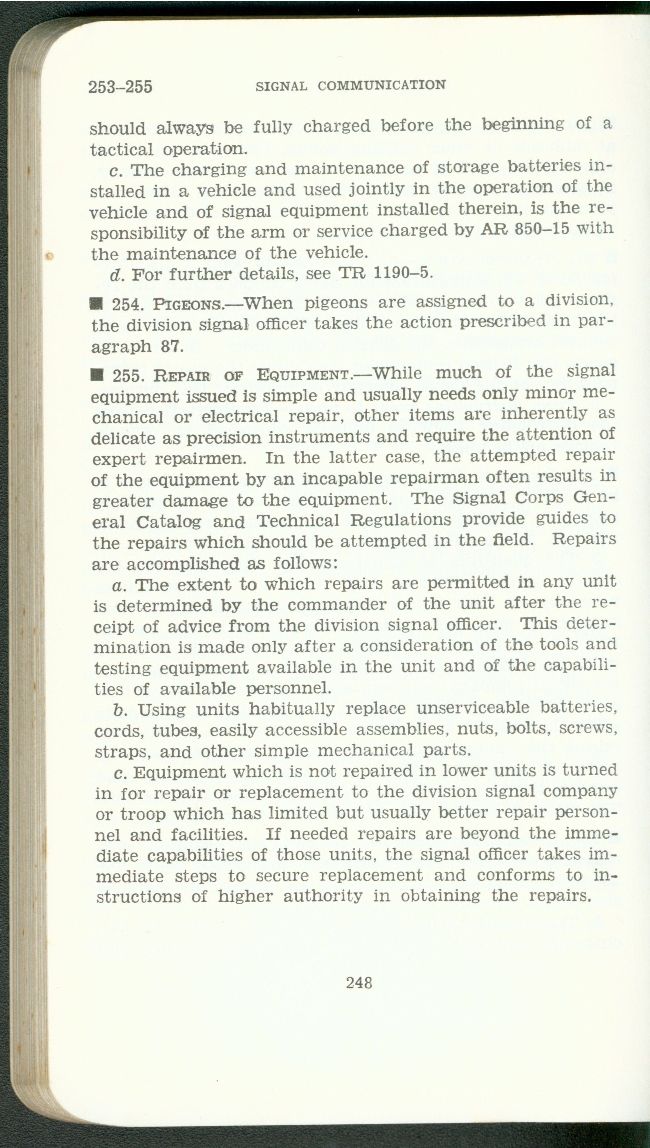 253–255 SIGNAL COMMUNICATION

should always be fully charged before the beginning of a tactical operation.

c. The charging and maintenance of storage batteries installed in a vehicle and used jointly in the operation of the vehicle and of signal equipment installed therein, is the responsibility of the arm or service charged by AR 850–15 with the maintenance of the vehicle.

d. For further details, see TR 1190–5.

■ 254. PIGEONS.—When pigeons are assigned to a division, the division signal officer takes the action prescribed in paragraph 87.

■ 255. REPAIR OF EQUIPMENT.—While much of the signal equipment issued is simple and usually needs only minor mechanical or electrical repair, other items are inherently as delicate as precision instruments and require the attention of expert repairmen. In the latter case, the attempted repair of the equipment by an incapable repairman often results in greater damage to the equipment. The Signal Corps General Catalog and Technical Regulations provide guides to the repairs which should be attempted in the field. Repairs are accomplished as follows:

a. The extent to which repairs are permitted in any unit is determined by the commander of the unit after the receipt of advice from the division signal officer. This determination is made only after a consideration of the tools and testing equipment available in the unit and of the capabilities of available personnel.

b. Using units habitually replace unserviceable batteries, cords, tubes, easily accessible assemblies, nuts, bolts, screws, straps, and other simple mechanical parts.

c. Equipment which is not repaired in lower units is turned in for repair or replacement to the division signal company or troop which has limited but usually better repair personnel and facilities. If needed repairs are beyond the immediate capabilities of those units, the signal officer takes immediate steps to secure replacement and conforms to instructions of higher authority in obtaining the repairs.

248